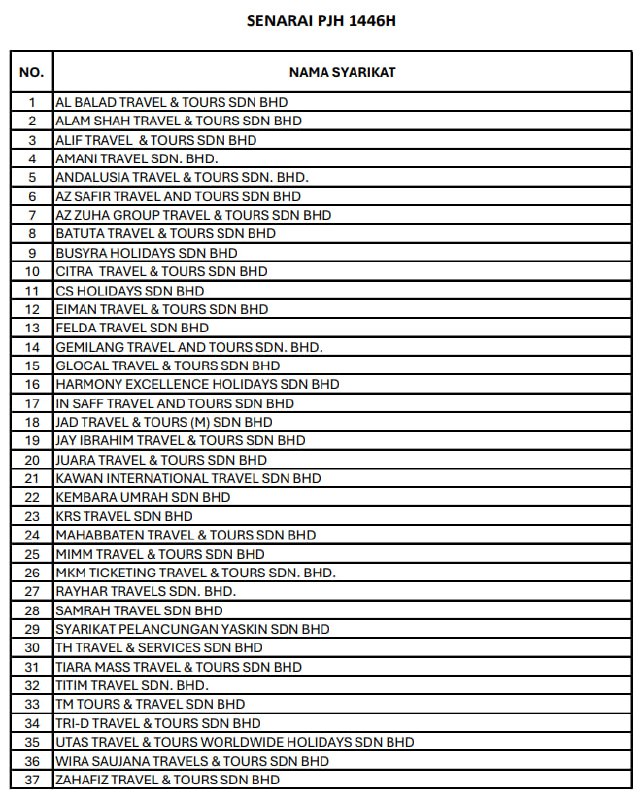 SENARAI PJH 1446H

| NO. | NAMA SYARIKAT |
|---|---|
| 1 | AL BALAD TRAVEL & TOURS SDN BHD |
| 2 | ALAM SHAH TRAVEL & TOURS SDN BHD |
| 3 | ALIF TRAVEL & TOURS SDN BHD |
| 4 | AMANI TRAVEL SDN. BHD. |
| 5 | ANDALUSIA TRAVEL & TOURS SDN. BHD. |
| 6 | AZ SAFIR TRAVEL AND TOURS SDN BHD |
| 7 | AZ ZUHA GROUP TRAVEL & TOURS SDN BHD |
| 8 | BATUTA TRAVEL & TOURS SDN BHD |
| 9 | BUSYRA HOLIDAYS SDN BHD |
| 10 | CITRA TRAVEL & TOURS SDN BHD |
| 11 | CS HOLIDAYS SDN BHD |
| 12 | EIMAN TRAVEL & TOURS SDN BHD |
| 13 | FELDA TRAVEL SDN BHD |
| 14 | GEMILANG TRAVEL AND TOURS SDN. BHD. |
| 15 | GLOCAL TRAVEL & TOURS SDN BHD |
| 16 | HARMONY EXCELLENCE HOLIDAYS SDN BHD |
| 17 | IN SAFF TRAVEL AND TOURS SDN BHD |
| 18 | JAD TRAVEL & TOURS (M) SDN BHD |
| 19 | JAY IBRAHIM TRAVEL & TOURS SDN BHD |
| 20 | JUARA TRAVEL & TOURS SDN BHD |
| 21 | KAWAN INTERNATIONAL TRAVEL SDN BHD |
| 22 | KEMBARA UMRAH SDN BHD |
| 23 | KRS TRAVEL SDN BHD |
| 24 | MAHABBATEN TRAVEL & TOURS SDN BHD |
| 25 | MIMM TRAVEL & TOURS SDN BHD |
| 26 | MKM TICKETING TRAVEL & TOURS SDN. BHD. |
| 27 | RAYHAR TRAVELS SDN. BHD. |
| 28 | SAMRAH TRAVEL SDN BHD |
| 29 | SYARIKAT PELANCUNGAN YASKIN SDN BHD |
| 30 | TH TRAVEL & SERVICES SDN BHD |
| 31 | TIARA MASS TRAVEL & TOURS SDN BHD |
| 32 | TITIM TRAVEL SDN. BHD. |
| 33 | TM TOURS & TRAVEL SDN BHD |
| 34 | TRI-D TRAVEL & TOURS SDN BHD |
| 35 | UTAS TRAVEL & TOURS WORLDWIDE HOLIDAYS SDN BHD |
| 36 | WIRA SAUJANA TRAVELS & TOURS SDN BHD |
| 37 | ZAHAFIZ TRAVEL & TOURS SDN BHD |